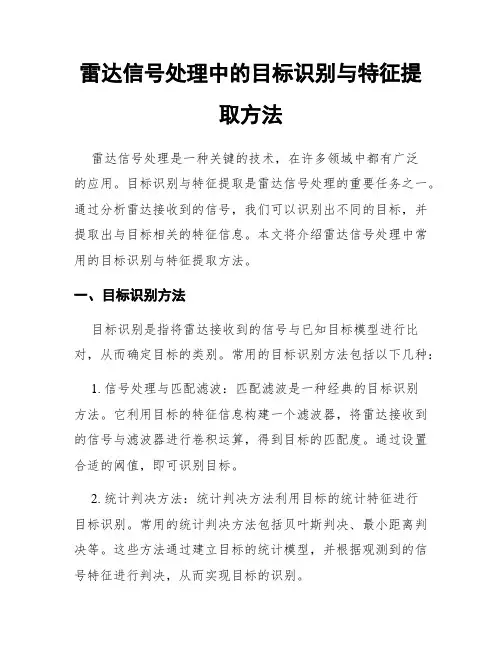 雷达信号处理中的目标识别与特征提取方法

雷达信号处理是一种关键的技术，在许多领域中都有广泛的应用。目标识别与特征提取是雷达信号处理的重要任务之一。通过分析雷达接收到的信号，我们可以识别出不同的目标，并提取出与目标相关的特征信息。本文将介绍雷达信号处理中常用的目标识别与特征提取方法。

一、目标识别方法

目标识别是指将雷达接收到的信号与已知目标模型进行比对，从而确定目标的类别。常用的目标识别方法包括以下几种：

1. 信号处理与匹配滤波：匹配滤波是一种经典的目标识别方法。它利用目标的特征信息构建一个滤波器，将雷达接收到的信号与滤波器进行卷积运算，得到目标的匹配度。通过设置合适的阈值，即可识别目标。

2. 统计判决方法：统计判决方法利用目标的统计特征进行目标识别。常用的统计判决方法包括贝叶斯判决、最小距离判决等。这些方法通过建立目标的统计模型，并根据观测到的信号特征进行判决，从而实现目标的识别。